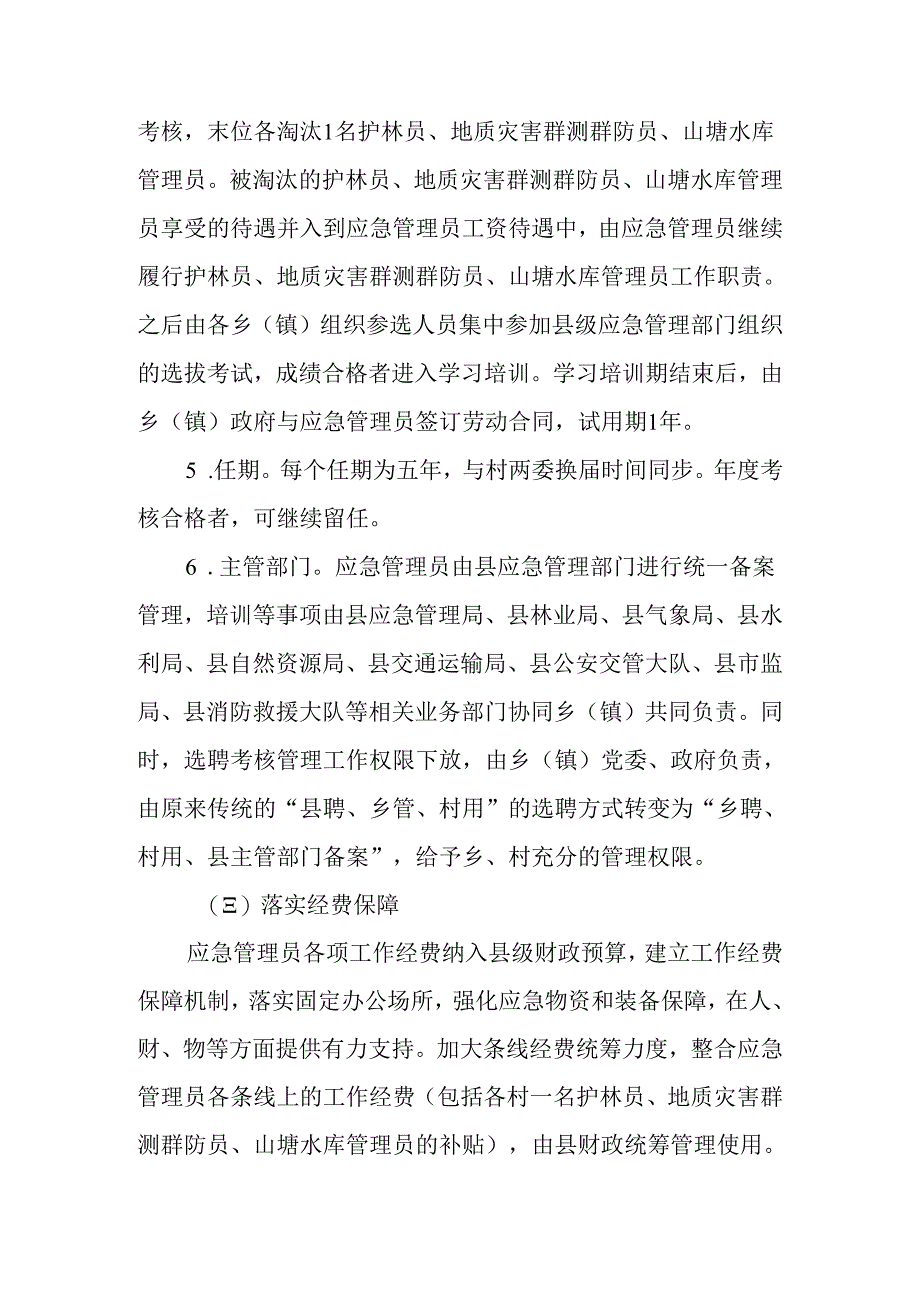 考核，末位各淘汰1名护林员、地质灾害群测群防员、山塘水库管理员。被淘汰的护林员、地质灾害群测群防员、山塘水库管理员享受的待遇并入到应急管理员工资待遇中，由应急管理员继续履行护林员、地质灾害群测群防员、山塘水库管理员工作职责。之后由各乡（镇）组织参选人员集中参加县级应急管理部门组织的选拔考试，成绩合格者进入学习培训。学习培训期结束后，由乡（镇）政府与应急管理员签订劳动合同，试用期1年。

5 .任期。每个任期为五年，与村两委换届时间同步。年度考核合格者，可继续留任。

6 . 主管部门。应急管理员由县应急管理部门进行统一备案管理，培训等事项由县应急管理局、县林业局、县气象局、县水利局、县自然资源局、县交通运输局、县公安交管大队、县市监局、县消防救援大队等相关业务部门协同乡（镇）共同负责。同时，选聘考核管理工作权限下放，由乡（镇）党委、政府负责，由原来传统的“县聘、乡管、村用”的选聘方式转变为“乡聘、村用、县主管部门备案”，给予乡、村充分的管理权限。

（三）落实经费保障

应急管理员各项工作经费纳入县级财政预算，建立工作经费保障机制，落实固定办公场所，强化应急物资和装备保障，在人、财、物等方面提供有力支持。加大条线经费统筹力度，整合应急管理员各条线上的工作经费（包括各村一名护林员、地质灾害群测群防员、山塘水库管理员的补贴），由县财政统筹管理使用。